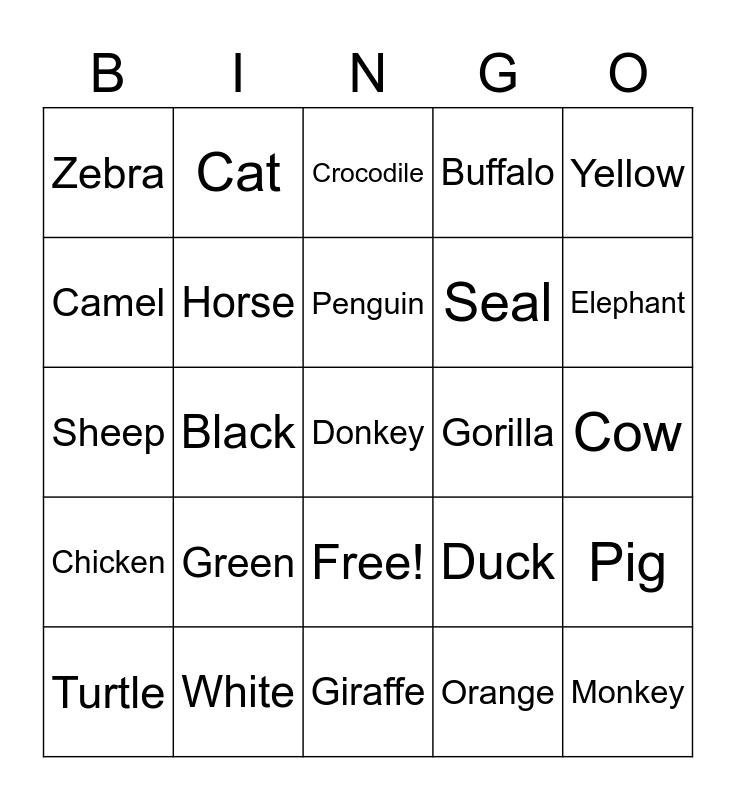 | B | I | N | G | O |
|---|---|---|---|---|
| Zebra | Cat | Crocodile | Buffalo | Yellow |
| Camel | Horse | Penguin | Seal | Elephant |
| Sheep | Black | Donkey | Gorilla | Cow |
| Chicken | Green | Free! | Duck | Pig |
| Turtle | White | Giraffe | Orange | Monkey |